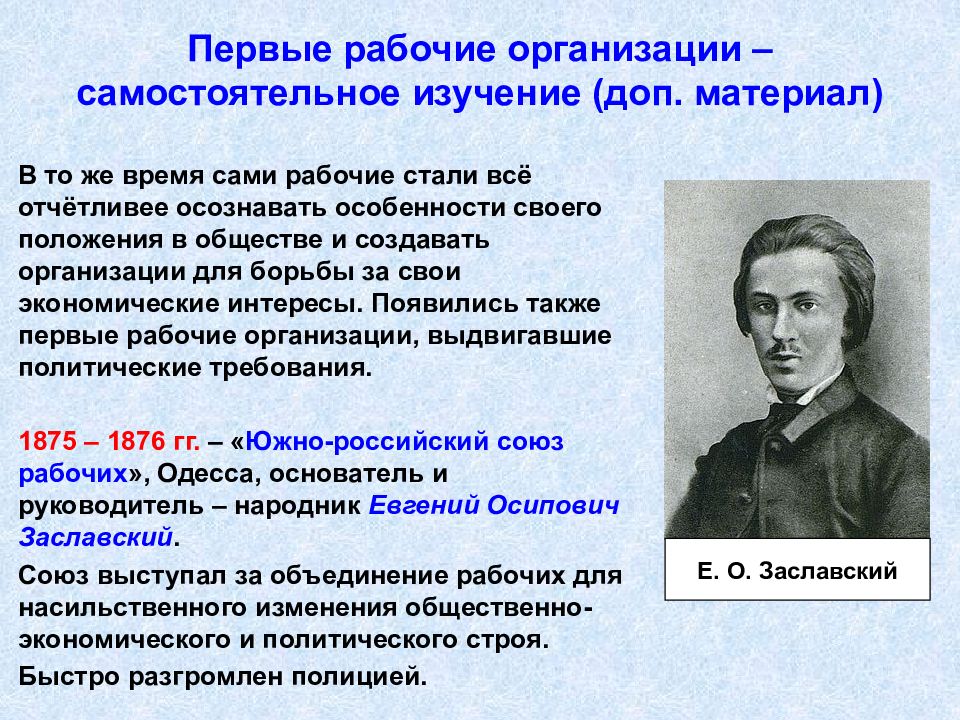 Первые рабочие организации – самостоятельное изучение (доп. материал)

В то же время сами рабочие стали всё отчётливее осознавать особенности своего положения в обществе и создавать организации для борьбы за свои экономические интересы. Появились также первые рабочие организации, выдвигавшие политические требования.

1875 – 1876 гг. – «Южно-российский союз рабочих», Одесса, основатель и руководитель – народник Евгений Осипович Заславский.

Союз выступал за объединение рабочих для насильственного изменения общественно-экономического и политического строя.

Быстро разгромлен полицией.

Е. О. Заславский